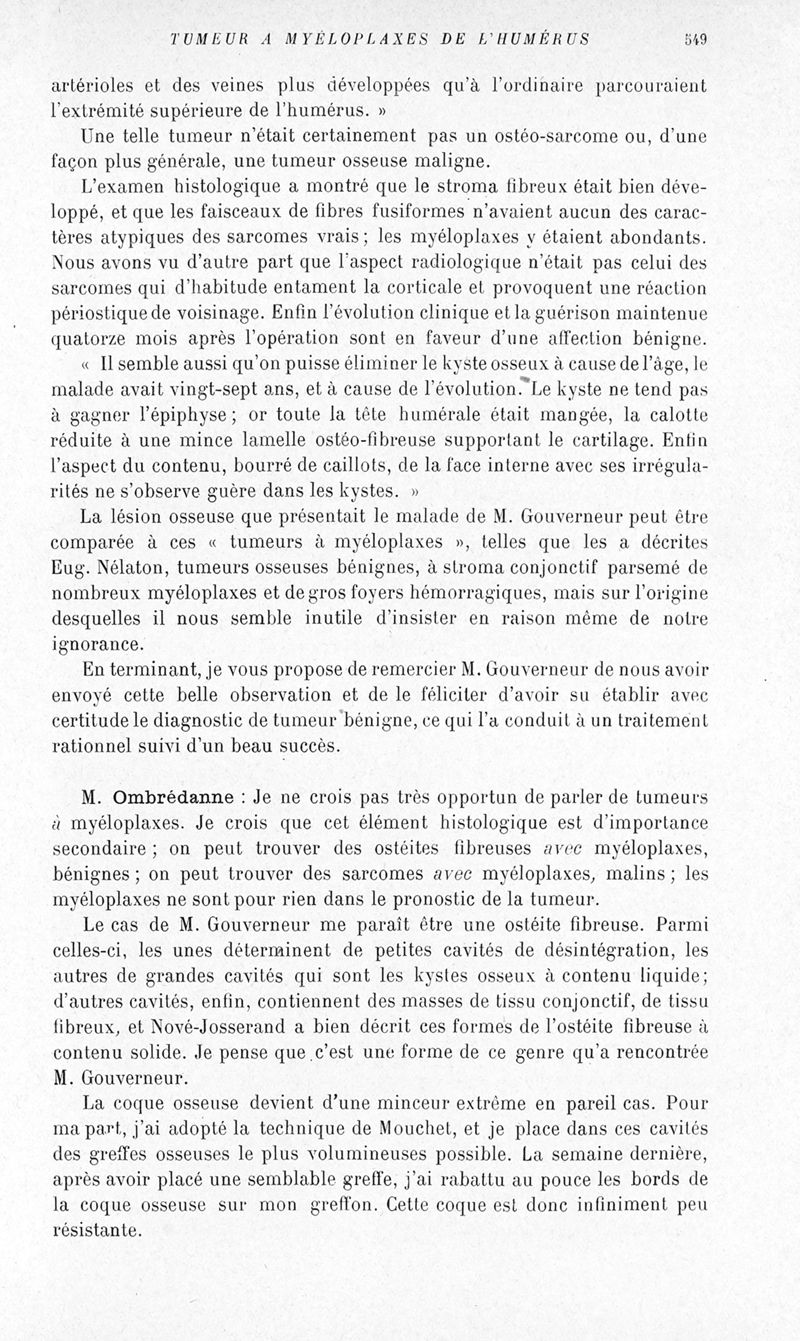 TUMEUR A MYÉLOPLAXES DE L'HUMÉRUS 549

artérioles et des veines plus développées qu'à l'ordinaire parcouraient l'extrémité supérieure de l'humérus. »

Une telle tumeur n'était certainement pas un ostéo-sarcome ou, d'une façon plus générale, une tumeur osseuse maligne.

L'examen histologique a montré que le stroma fibreux était bien développé, et que les faisceaux de fibres fusiformes n'avaient aucun des caractères atypiques des sarcomes vrais ; les myéloplaxes y étaient abondants. Nous avons vu d'autre part que l'aspect radiologique n'était pas celui des sarcomes qui d'habitude entament la corticale et provoquent une réaction périostique de voisinage. Enfin l'évolution clinique et la guérison maintenue quatorze mois après l'opération sont en faveur d'une affection bénigne.

« Il semble aussi qu'on puisse éliminer le kyste osseux à cause de l'âge, le malade avait vingt-sept ans, et à cause de l'évolution. Le kyste ne tend pas à gagner l'épiphyse ; or toute la tête humérale était mangée, la calotte réduite à une mince lamelle ostéo-fibreuse supportant le cartilage. Enfin l'aspect du contenu, bourré de caillots, de la face interne avec ses irrégularités ne s'observe guère dans les kystes. »

La lésion osseuse que présentait le malade de M. Gouverneur peut être comparée à ces « tumeurs à myéloplaxes », telles que les a décrites Eug. Nélaton, tumeurs osseuses bénignes, à stroma conjonctif parsemé de nombreux myéloplaxes et de gros foyers hémorragiques, mais sur l'origine desquelles il nous semble inutile d'insister en raison même de notre ignorance.

En terminant, je vous propose de remercier M. Gouverneur de nous avoir envoyé cette belle observation et de le féliciter d'avoir su établir avec certitude le diagnostic de tumeur bénigne, ce qui l'a conduit à un traitement rationnel suivi d'un beau succès.

M. Ombrédanne : Je ne crois pas très opportun de parler de tumeurs à myéloplaxes. Je crois que cet élément histologique est d'importance secondaire ; on peut trouver des ostéites fibreuses avec myéloplaxes, bénignes ; on peut trouver des sarcomes avec myéloplaxes, malins ; les myéloplaxes ne sont pour rien dans le pronostic de la tumeur.

Le cas de M. Gouverneur me paraît être une ostéite fibreuse. Parmi celles-ci, les unes déterminent de petites cavités de désintégration, les autres de grandes cavités qui sont les kystes osseux à contenu liquide; d'autres cavités, enfin, contiennent des masses de tissu conjonctif, de tissu fibreux, et Nové-Josserand a bien décrit ces formes de l'ostéite fibreuse à contenu solide. Je pense que c'est une forme de ce genre qu'a rencontrée M. Gouverneur.

La coque osseuse devient d'une minceur extrême en pareil cas. Pour ma part, j'ai adopté la technique de Mouchet, et je place dans ces cavités des greffes osseuses le plus volumineuses possible. La semaine dernière, après avoir placé une semblable greffe, j'ai rabattu au pouce les bords de la coque osseuse sur mon greffon. Cette coque est donc infiniment peu résistante.